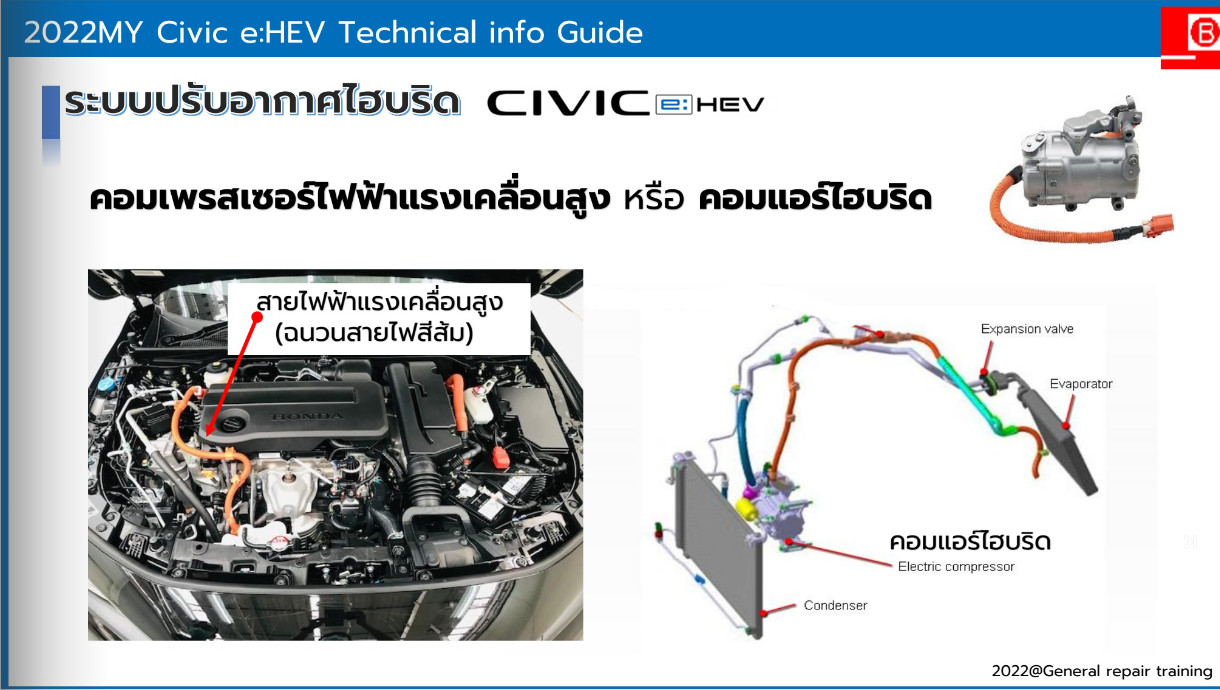 2022MY Civic e:HEV Technical info Guide

ระบบปรับอากาศไฮบริด CIVIC e:HEV

คอมเพรสเซอร์ไฟฟ้าแรงเคลื่อนสูง หรือ คอมแอร์ไฮบริด

สายไฟฟ้าแรงเคลื่อนสูง
(ฉนวนสายไฟสีส้ม)

HONDA

Expansion valve

Evaporator

คอมแอร์ไฮบริด

Electric compressor

Condenser

2022@General repair training